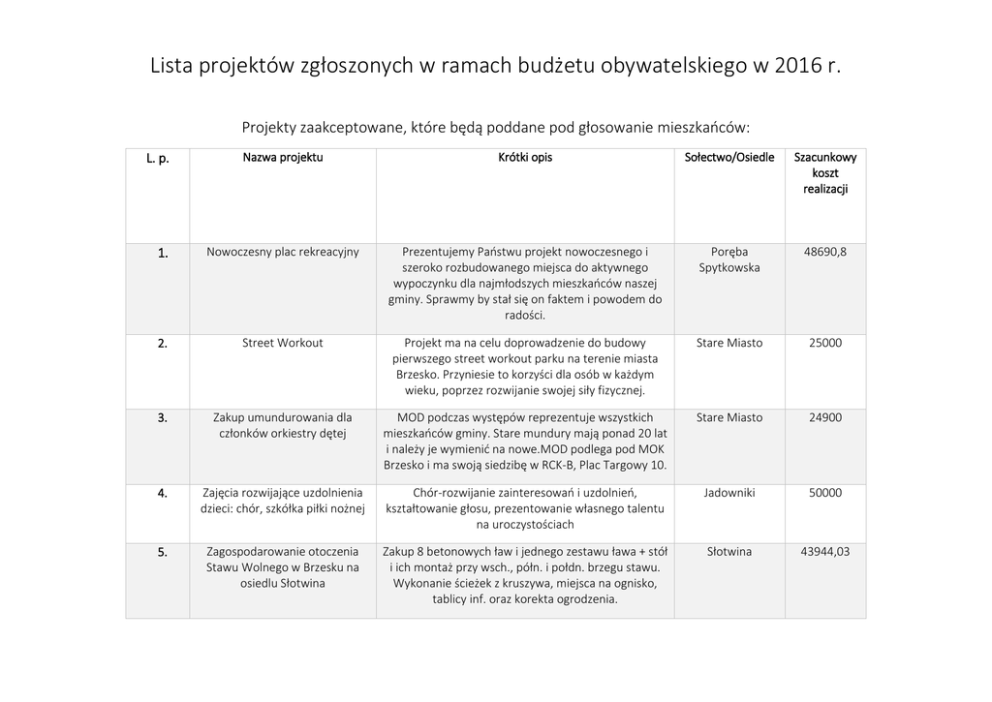 Lista projektów zgłoszonych w ramach budżetu obywatelskiego w 2016 r.

Projekty zaakceptowane, które będą poddane pod głosowanie mieszkańców:

| L. p. | Nazwa projektu | Krótki opis | Sołectwo/Osiedle | Szacunkowy koszt realizacji |
|---|---|---|---|---|
| 1. | Nowoczesny plac rekreacyjny | Prezentujemy Państwu projekt nowoczesnego i szeroko rozbudowanego miejsca do aktywnego wypoczynku dla najmłodszych mieszkańców naszej gminy. Sprawmy by stał się on faktem i powodem do radości. | Poręba Spytkowska | 48690,8 |
| 2. | Street Workout | Projekt ma na celu doprowadzenie do budowy pierwszego street workout parku na terenie miasta Brzesko. Przyniesie to korzyści dla osób w każdym wieku, poprzez rozwijanie swojej siły fizycznej. | Stare Miasto | 25000 |
| 3. | Zakup umundurowania dla członków orkiestry dętej | MOD podczas występów reprezentuje wszystkich mieszkańców gminy. Stare mundury mają ponad 20 lat i należy je wymienić na nowe.MOD podlega pod MOK Brzesko i ma swoją siedzibę w RCK-B, Plac Targowy 10. | Stare Miasto | 24900 |
| 4. | Zajęcia rozwijające uzdolnienia dzieci: chór, szkółka piłki nożnej | Chór-rozwijanie zainteresowań i uzdolnień, kształtowanie głosu, prezentowanie własnego talentu na uroczystościach | Jadowniki | 50000 |
| 5. | Zagospodarowanie otoczenia Stawu Wolnego w Brzesku na osiedlu Słotwina | Zakup 8 betonowych ław i jednego zestawu ława + stół i ich montaż przy wsch., półn. i połdn. brzegu stawu. Wykonanie ścieżek z kruszywa, miejsca na ognisko, tablicy inf. oraz korekta ogrodzenia. | Słotwina | 43944,03 |